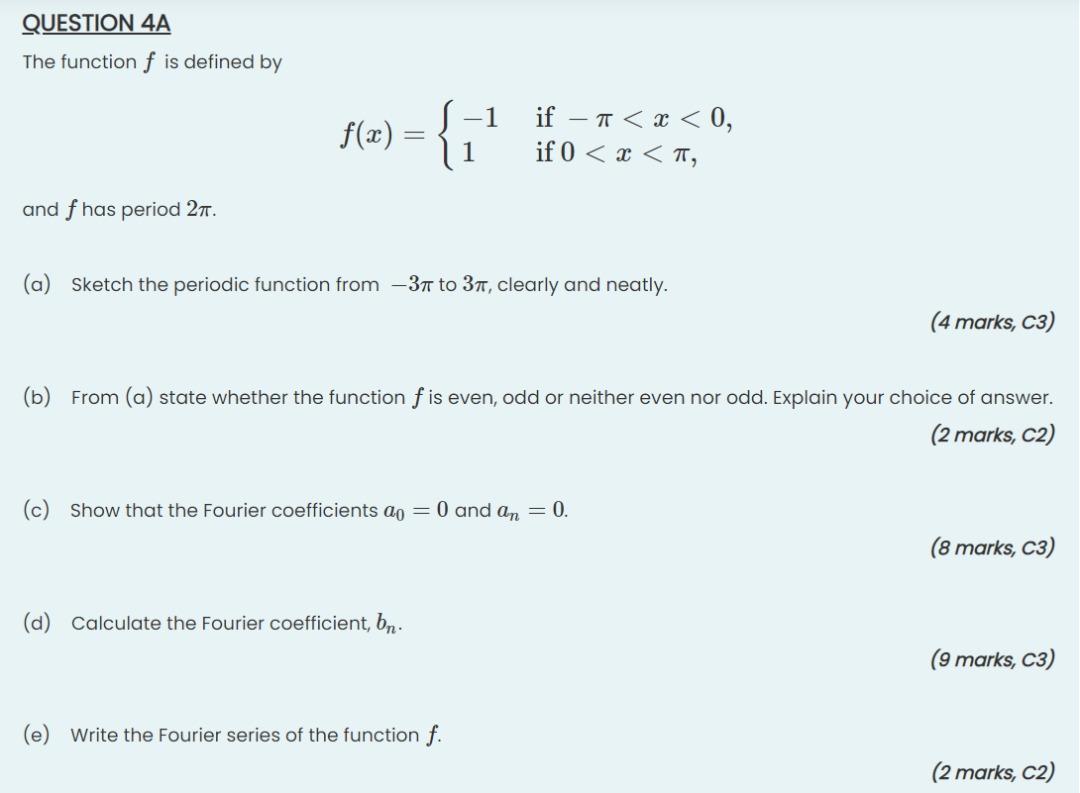 QUESTION 4A

The function $f$ is defined by

$$f(x) = \begin{cases} -1 & \text{if } -\pi < x < 0, \\ 1 & \text{if } 0 < x < \pi, \end{cases}$$

and $f$ has period $2\pi$.

(a) Sketch the periodic function from $-3\pi$ to $3\pi$, clearly and neatly.

(4 marks, C3)

(b) From (a) state whether the function $f$ is even, odd or neither even nor odd. Explain your choice of answer.

(2 marks, C2)

(c) Show that the Fourier coefficients $a_0 = 0$ and $a_n = 0$.

(8 marks, C3)

(d) Calculate the Fourier coefficient, $b_n$.

(9 marks, C3)

(e) Write the Fourier series of the function $f$.

(2 marks, C2)